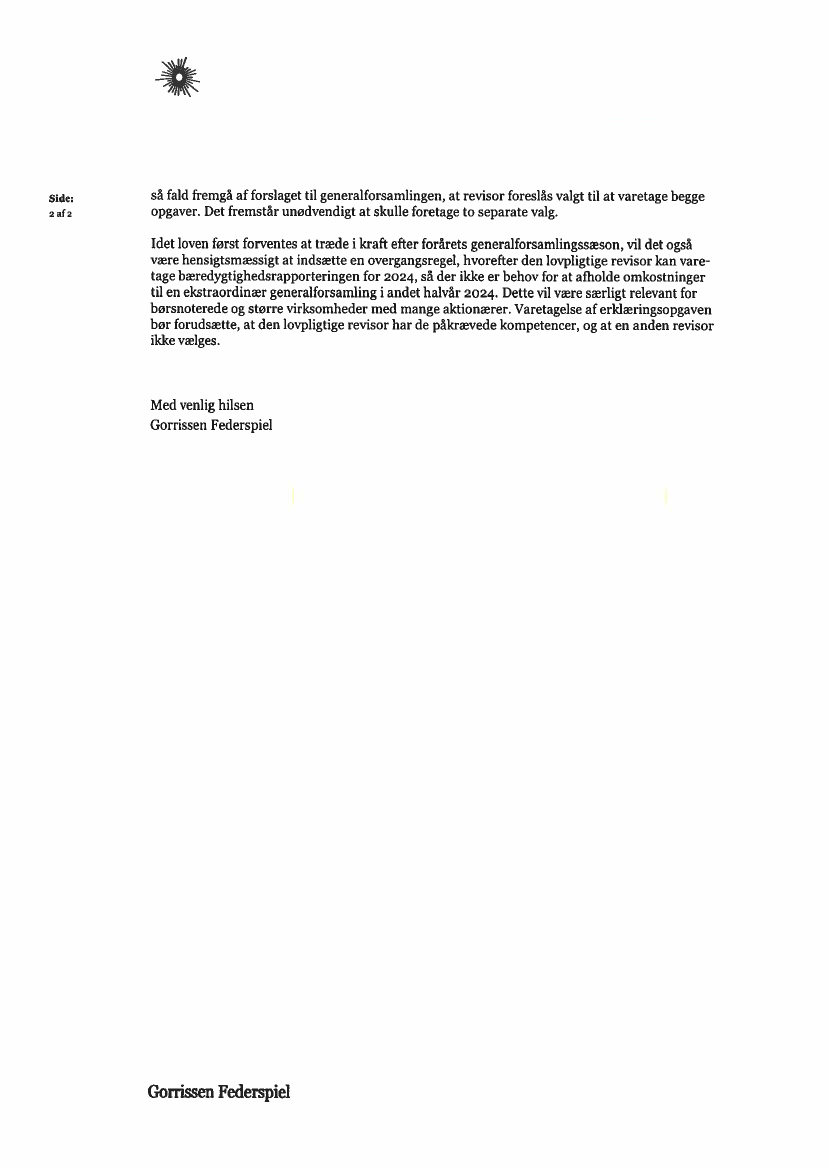 Side:
2 af 2

så fald fremgå af forslaget til generalforsamlingen, at revisor foreslås valgt til at varetage begge opgaver. Det fremstår unødvendigt at skulle foretage to separate valg.

Idet loven først forventes at træde i kraft efter forårets generalforsamlingssæson, vil det også være hensigtsmæssigt at indsætte en overgangsregel, hvorefter den lovpligtige revisor kan varetage bæredygtighedsrapporteringen for 2024, så der ikke er behov for at afholde omkostninger til en ekstraordinær generalforsamling i andet halvår 2024. Dette vil være særligt relevant for børsnoterede og større virksomheder med mange aktionærer. Varetagelse af erklæringsopgaven bør forudsætte, at den lovpligtige revisor har de påkrævede kompetencer, og at en anden revisor ikke vælges.

Med venlig hilsen
Gorrissen Federspiel

Gorrissen Federspiel